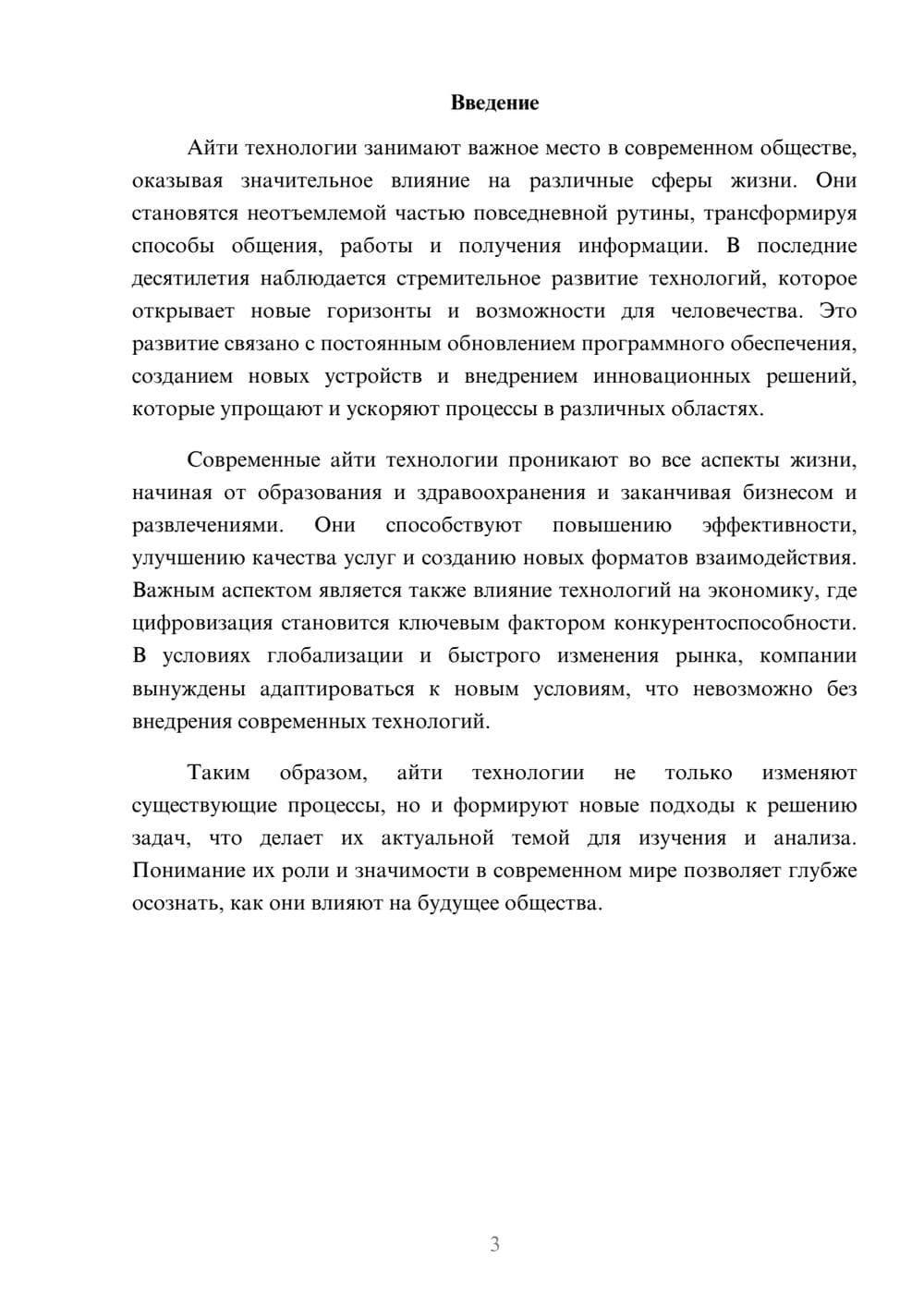 Введение

Айти технологии занимают важное место в современном обществе, оказывая значительное влияние на различные сферы жизни. Они становятся неотъемлемой частью повседневной рутины, трансформируя способы общения, работы и получения информации. В последние десятилетия наблюдается стремительное развитие технологий, которое открывает новые горизонты и возможности для человечества. Это развитие связано с постоянным обновлением программного обеспечения, созданием новых устройств и внедрением инновационных решений, которые упрощают и ускоряют процессы в различных областях.

Современные айти технологии проникают во все аспекты жизни, начиная от образования и здравоохранения и заканчивая бизнесом и развлечениями. Они способствуют повышению эффективности, улучшению качества услуг и созданию новых форматов взаимодействия. Важным аспектом является также влияние технологий на экономику, где цифровизация становится ключевым фактором конкурентоспособности. В условиях глобализации и быстрого изменения рынка, компании вынуждены адаптироваться к новым условиям, что невозможно без внедрения современных технологий.

Таким образом, айти технологии не только изменяют существующие процессы, но и формируют новые подходы к решению задач, что делает их актуальной темой для изучения и анализа. Понимание их роли и значимости в современном мире позволяет глубже осознать, как они влияют на будущее общества.

3